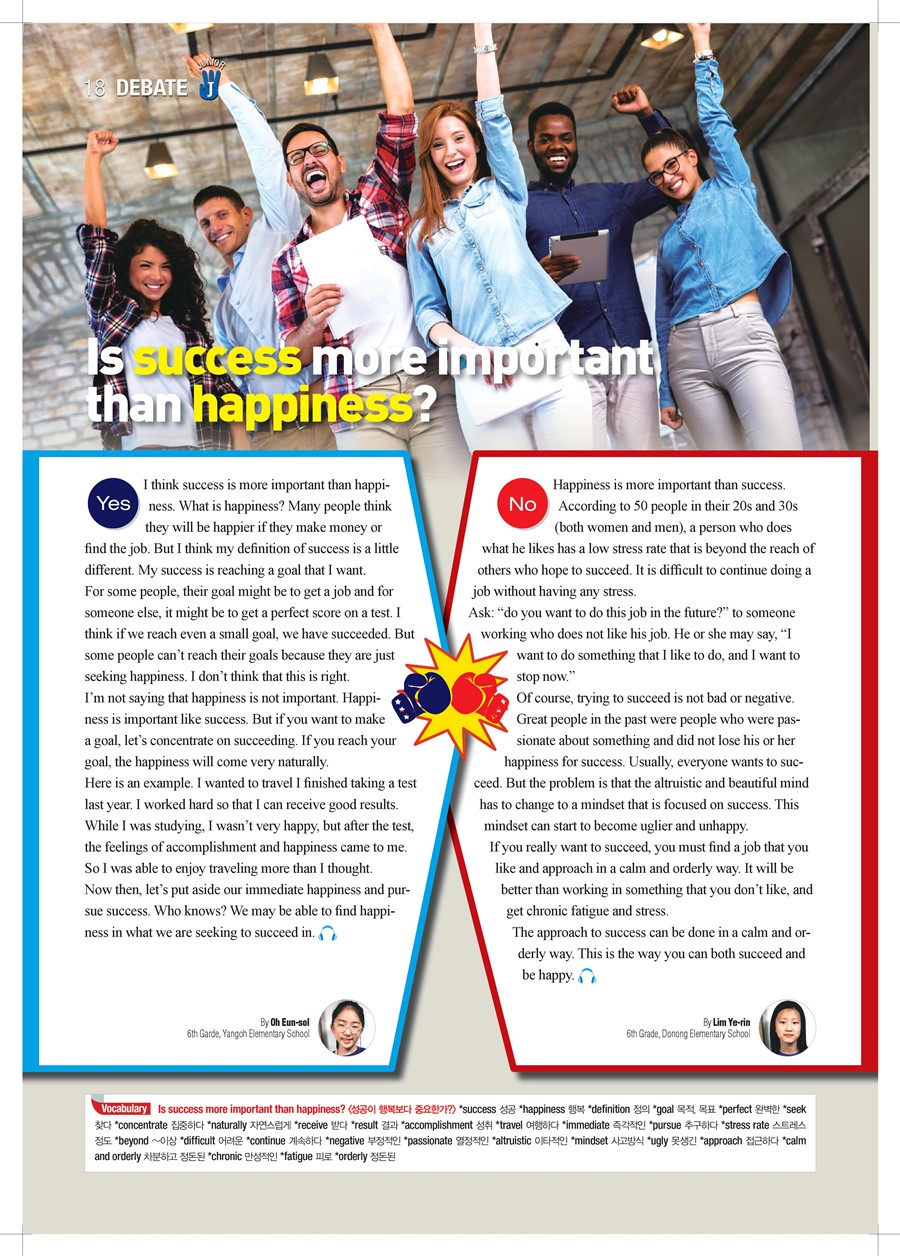 18 DEBATE JUNIOR J

Is success more important than happiness?

Yes

I think success is more important than happiness. What is happiness? Many people think they will be happier if they make money or find the job. But I think my definition of success is a little different. My success is reaching a goal that I want. For some people, their goal might be to get a job and for someone else, it might be to get a perfect score on a test. I think if we reach even a small goal, we have succeeded. But some people can't reach their goals because they are just seeking happiness. I don't think that this is right.
I'm not saying that happiness is not important. Happiness is important like success. But if you want to make a goal, let's concentrate on succeeding. If you reach your goal, the happiness will come very naturally.
Here is an example. I wanted to travel I finished taking a test last year. I worked hard so that I can receive good results. While I was studying, I wasn't very happy, but after the test, the feelings of accomplishment and happiness came to me. So I was able to enjoy traveling more than I thought.
Now then, let's put aside our immediate happiness and pursue success. Who knows? We may be able to find happiness in what we are seeking to succeed in.

By Oh Eun-sol
6th Garde, Yangoh Elementary School

No

Happiness is more important than success. According to 50 people in their 20s and 30s (both women and men), a person who does what he likes has a low stress rate that is beyond the reach of others who hope to succeed. It is difficult to continue doing a job without having any stress.
Ask: "do you want to do this job in the future?" to someone working who does not like his job. He or she may say, "I want to do something that I like to do, and I want to stop now."
Of course, trying to succeed is not bad or negative. Great people in the past were people who were passionate about something and did not lose his or her happiness for success. Usually, everyone wants to succeed. But the problem is that the altruistic and beautiful mind has to change to a mindset that is focused on success. This mindset can start to become uglier and unhappy.
If you really want to succeed, you must find a job that you like and approach in a calm and orderly way. It will be better than working in something that you don't like, and get chronic fatigue and stress.
The approach to success can be done in a calm and orderly way. This is the way you can both succeed and be happy.

By Lim Ye-rin
6th Grade, Donong Elementary School

Vocabulary Is success more important than happiness? (성공이 행복보다 중요한가?) *success 성공 *happiness 행복 *definition 정의 *goal 목적, 목표 *perfect 완벽한 *seek 찾다 *concentrate 집중하다 *naturally 자연스럽게 *receive 받다 *result 결과 *accomplishment 성취 *travel 여행하다 *immediate 즉각적인 *pursue 추구하다 *stress rate 스트레스 정도 *beyond ~이상 *difficult 어려운 *continue 계속하다 *negative 부정적인 *passionate 열정적인 *altruistic 이타적인 *mindset 사고방식 *ugly 못생긴 *approach 접근하다 *calm and orderly 차분하고 정돈된 *chronic 만성적인 *fatigue 피로 *orderly 정돈된